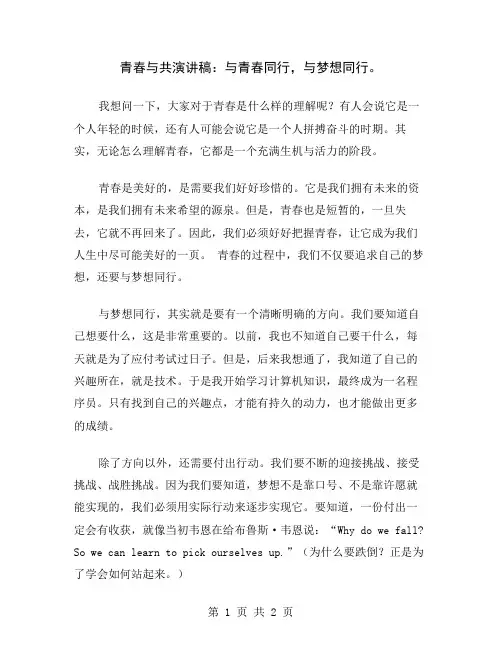 青春与共演讲稿：与青春同行，与梦想同行。

我想问一下，大家对于青春是什么样的理解呢？有人会说它是一个人年轻的时候，还有人可能会说它是一个人拼搏奋斗的时期。其实，无论怎么理解青春，它都是一个充满生机与活力的阶段。

青春是美好的，是需要我们好好珍惜的。它是我们拥有未来的资本，是我们拥有未来希望的源泉。但是，青春也是短暂的，一旦失去，它就不再回来了。因此，我们必须好好把握青春，让它成为我们人生中尽可能美好的一页。 青春的过程中，我们不仅要追求自己的梦想，还要与梦想同行。

与梦想同行，其实就是要有一个清晰明确的方向。我们要知道自己想要什么，这是非常重要的。以前，我也不知道自己要干什么，每天就是为了应付考试过日子。但是，后来我想通了，我知道了自己的兴趣所在，就是技术。于是我开始学习计算机知识，最终成为一名程序员。只有找到自己的兴趣点，才能有持久的动力，也才能做出更多的成绩。

除了方向以外，还需要付出行动。我们要不断的迎接挑战、接受挑战、战胜挑战。因为我们要知道，梦想不是靠口号、不是靠许愿就能实现的，我们必须用实际行动来逐步实现它。要知道，一份付出一定会有收获，就像当初韦恩在给布鲁斯·韦恩说：“Why do we fall? So we can learn to pick ourselves up.”（为什么要跌倒？正是为了学会如何站起来。）

第 1 页 共 2 页